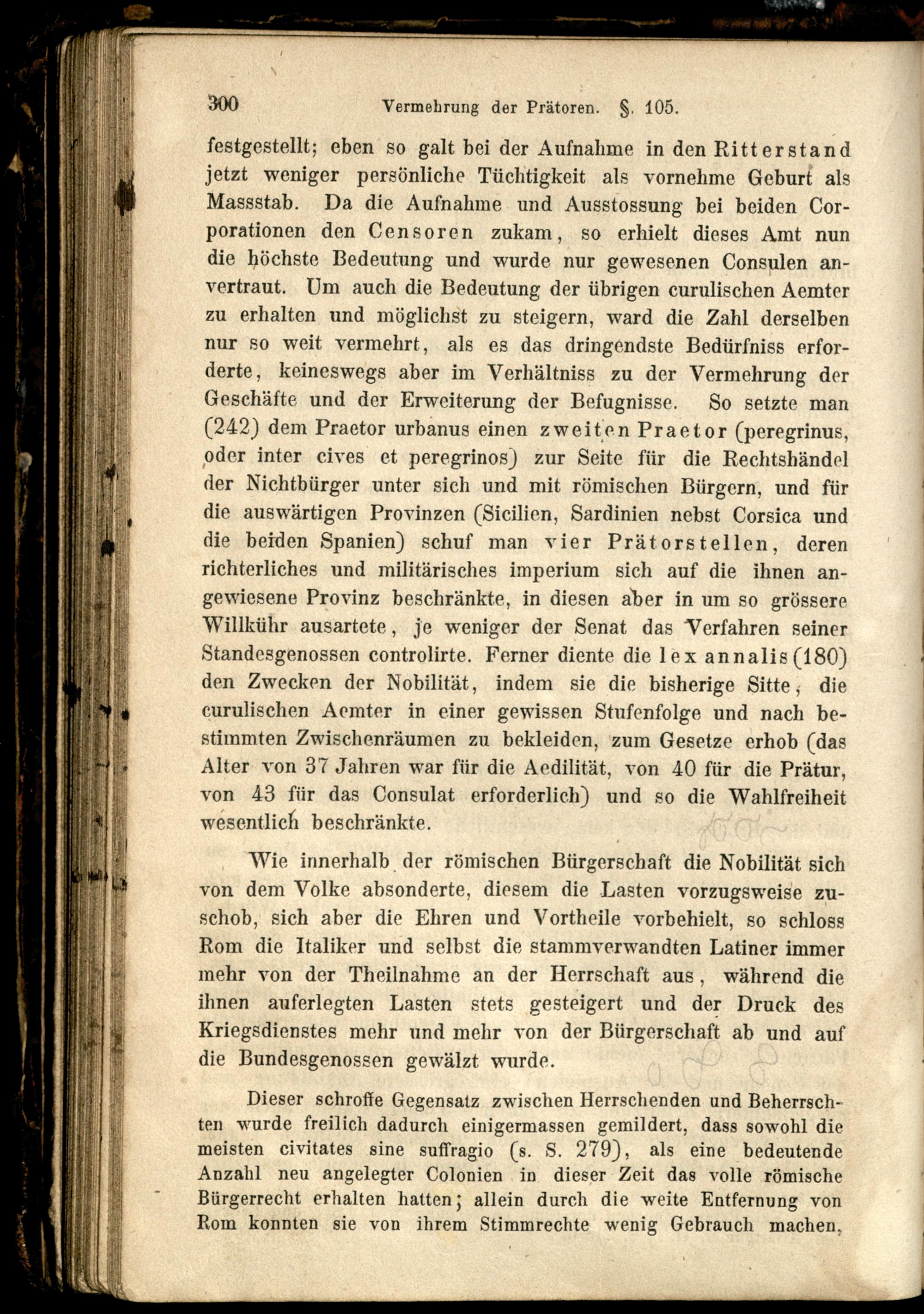 300 Vermehrung der Prätoren. §. 105.

festgestellt; eben so galt bei der Aufnahme in den Ritterstand jetzt weniger persönliche Tüchtigkeit als vornehme Geburt als Massstab. Da die Aufnahme und Ausstossung bei beiden Corporationen den Censoren zukam, so erhielt dieses Amt nun die höchste Bedeutung und wurde nur gewesenen Consulen anvertraut. Um auch die Bedeutung der übrigen curulischen Aemter zu erhalten und möglichst zu steigern, ward die Zahl derselben nur so weit vermehrt, als es das dringendste Bedürfniss erforderte, keineswegs aber im Verhältniss zu der Vermehrung der Geschäfte und der Erweiterung der Befugnisse. So setzte man (242) dem Praetor urbanus einen zweiten Praetor (peregrinus, oder inter cives et peregrinos) zur Seite für die Rechtshändel der Nichtbürger unter sich und mit römischen Bürgern, und für die auswärtigen Provinzen (Sicilien, Sardinien nebst Corsica und die beiden Spanien) schuf man vier Prätorstellen, deren richterliches und militärisches imperium sich auf die ihnen angewiesene Provinz beschränkte, in diesen aber in um so grössere Willkühr ausartete, je weniger der Senat das Verfahren seiner Standesgenossen controlirte. Ferner diente die lex annalis (180) den Zwecken der Nobilität, indem sie die bisherige Sitte, die curulischen Aemter in einer gewissen Stufenfolge und nach bestimmten Zwischenräumen zu bekleiden, zum Gesetze erhob (das Alter von 37 Jahren war für die Aedilität, von 40 für die Prätur, von 43 für das Consulat erforderlich) und so die Wahlfreiheit wesentlich beschränkte.

Wie innerhalb der römischen Bürgerschaft die Nobilität sich von dem Volke absonderte, diesem die Lasten vorzugsweise zuschob, sich aber die Ehren und Vortheile vorbehielt, so schloss Rom die Italiker und selbst die stammverwandten Latiner immer mehr von der Theilnahme an der Herrschaft aus, während die ihnen auferlegten Lasten stets gesteigert und der Druck des Kriegsdienstes mehr und mehr von der Bürgerschaft ab und auf die Bundesgenossen gewälzt wurde.

Dieser schroffe Gegensatz zwischen Herrschenden und Beherrschten wurde freilich dadurch einigermassen gemildert, dass sowohl die meisten civitates sine suffragio (s. S. 279), als eine bedeutende Anzahl neu angelegter Colonien in dieser Zeit das volle römische Bürgerrecht erhalten hatten; allein durch die weite Entfernung von Rom konnten sie von ihrem Stimmrechte wenig Gebrauch machen,